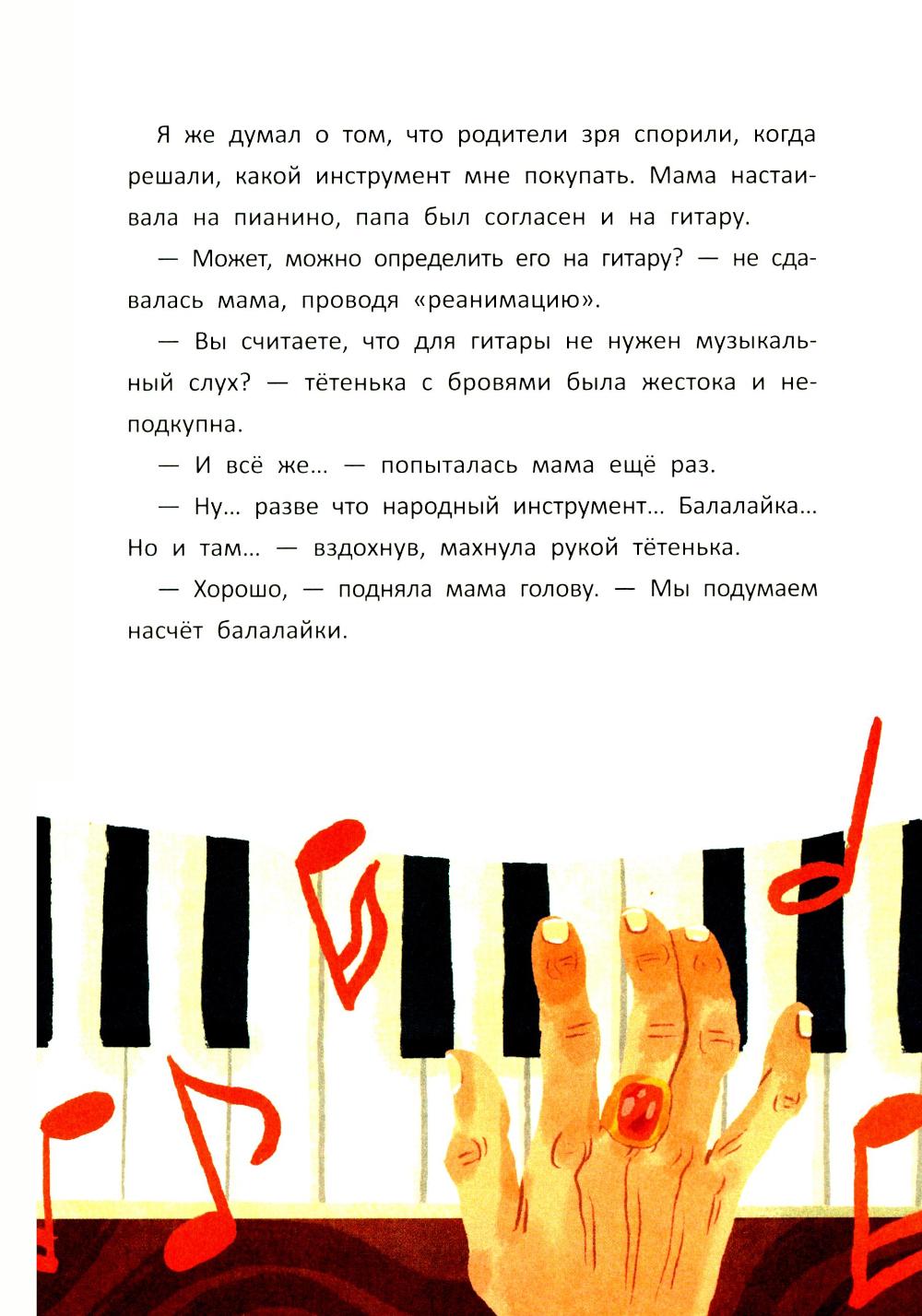 Я же думал о том, что родители зря спорили, когда решали, какой инструмент мне покупать. Мама настаивала на пианино, папа был согласен и на гитару.

— Может, можно определить его на гитару? — не сдавалась мама, проводя «реанимацию».

— Вы считаете, что для гитары не нужен музыкальный слух? — тётенька с бровями была жестока и неподкупна.

— И всё же... — попыталась мама ещё раз.

— Ну... разве что народный инструмент... Балалайка... Но и там... — вздохнув, махнула рукой тётенька.

— Хорошо, — подняла мама голову. — Мы подумаем насчёт балалайки.